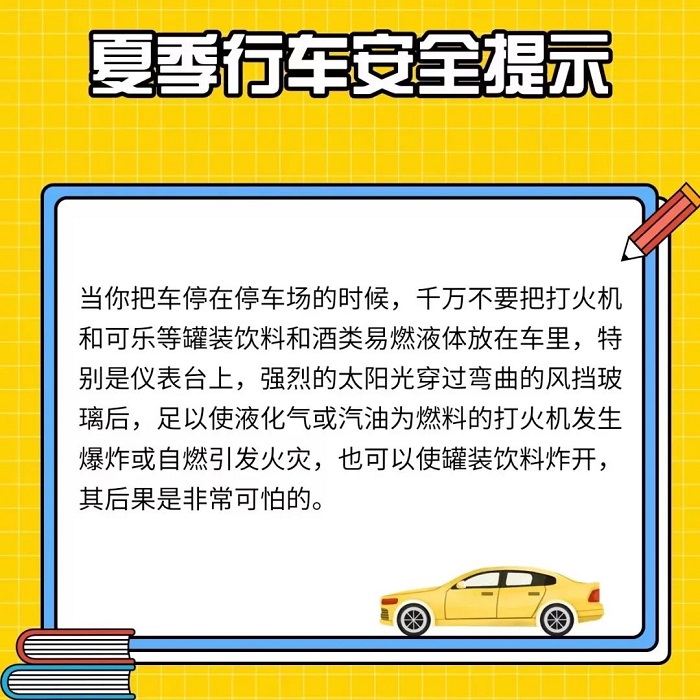 夏季行车安全提示

当你把车停在停车场的时候，千万不要把打火机和可乐等罐装饮料和酒类易燃液体放在车里，特别是仪表台上，强烈的太阳光穿过弯曲的风挡玻璃后，足以使液化气或汽油为燃料的打火机发生爆炸或自燃引发火灾，也可以使罐装饮料炸开，其后果是非常可怕的。